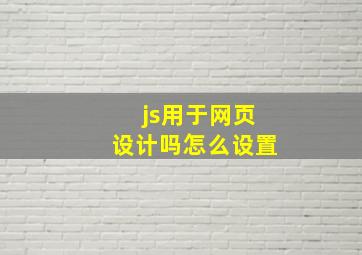 js用于网页
设计吗怎么设置